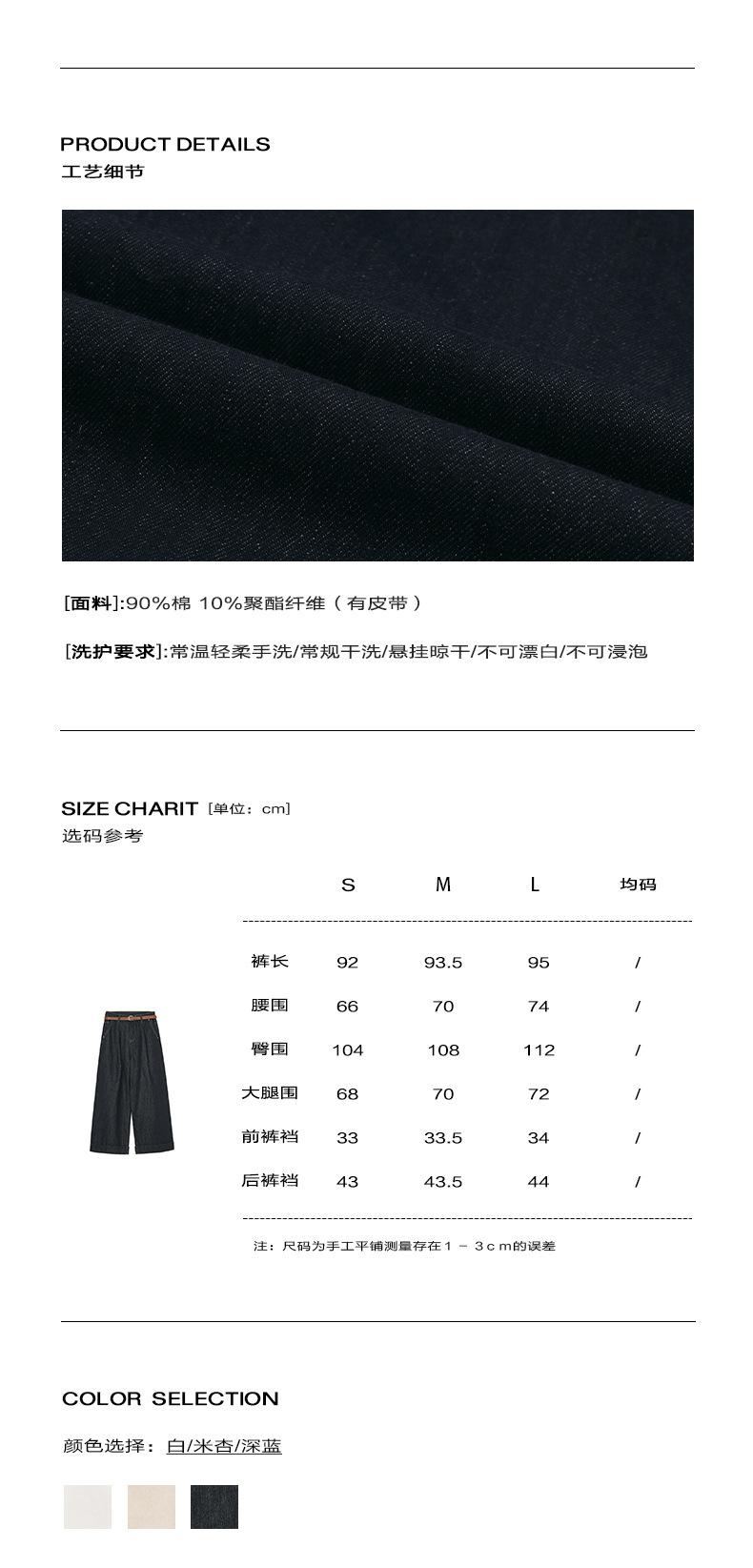 PRODUCT DETAILS
工艺细节

[面料]:90%棉 10%聚酯纤维（有皮带）

[洗护要求]:常温轻柔手洗/常规干洗/悬挂晾干/不可漂白/不可浸泡

SIZE CHARIT [单位：cm]
选码参考

|  | S | M | L | 均码 |
|---|---|---|---|---|
| 裤长 | 92 | 93.5 | 95 | / |
| 腰围 | 66 | 70 | 74 | / |
| 臀围 | 104 | 108 | 112 | / |
| 大腿围 | 68 | 70 | 72 | / |
| 前裤裆 | 33 | 33.5 | 34 | / |
| 后裤裆 | 43 | 43.5 | 44 | / |

注：尺码为手工平铺测量存在1－3cm的误差

COLOR SELECTION

颜色选择：白/米杏/深蓝